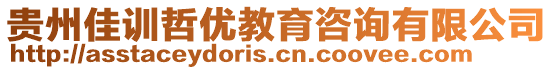 贵州佳训哲优教育咨询有限公司
http://asstaceydoris.cn.coovee.com